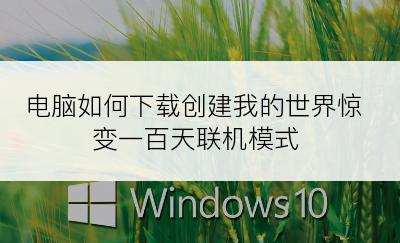 电脑如何下载创建我的世界惊变一百天联机模式

Windows 10